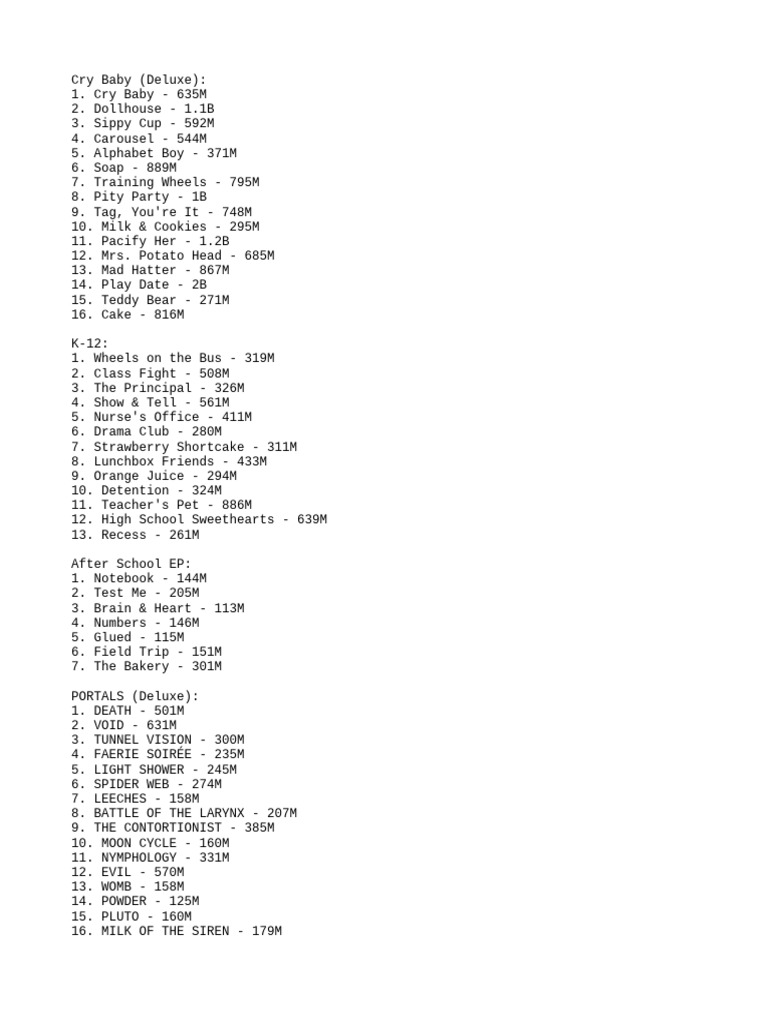 Cry Baby (Deluxe):
1. Cry Baby - 635M
2. Dollhouse - 1.1B
3. Sippy Cup - 592M
4. Carousel - 544M
5. Alphabet Boy - 371M
6. Soap - 889M
7. Training Wheels - 795M
8. Pity Party - 1B
9. Tag, You're It - 748M
10. Milk & Cookies - 295M
11. Pacify Her - 1.2B
12. Mrs. Potato Head - 685M
13. Mad Hatter - 867M
14. Play Date - 2B
15. Teddy Bear - 271M
16. Cake - 816M

K-12:
1. Wheels on the Bus - 319M
2. Class Fight - 508M
3. The Principal - 326M
4. Show & Tell - 561M
5. Nurse's Office - 411M
6. Drama Club - 280M
7. Strawberry Shortcake - 311M
8. Lunchbox Friends - 433M
9. Orange Juice - 294M
10. Detention - 324M
11. Teacher's Pet - 886M
12. High School Sweethearts - 639M
13. Recess - 261M

After School EP:
1. Notebook - 144M
2. Test Me - 205M
3. Brain & Heart - 113M
4. Numbers - 146M
5. Glued - 115M
6. Field Trip - 151M
7. The Bakery - 301M

PORTALS (Deluxe):
1. DEATH - 501M
2. VOID - 631M
3. TUNNEL VISION - 300M
4. FAERIE SOIRÉE - 235M
5. LIGHT SHOWER - 245M
6. SPIDER WEB - 274M
7. LEECHES - 158M
8. BATTLE OF THE LARYNX - 207M
9. THE CONTORTIONIST - 385M
10. MOON CYCLE - 160M
11. NYMPHOLOGY - 331M
12. EVIL - 570M
13. WOMB - 158M
14. POWDER - 125M
15. PLUTO - 160M
16. MILK OF THE SIREN - 179M